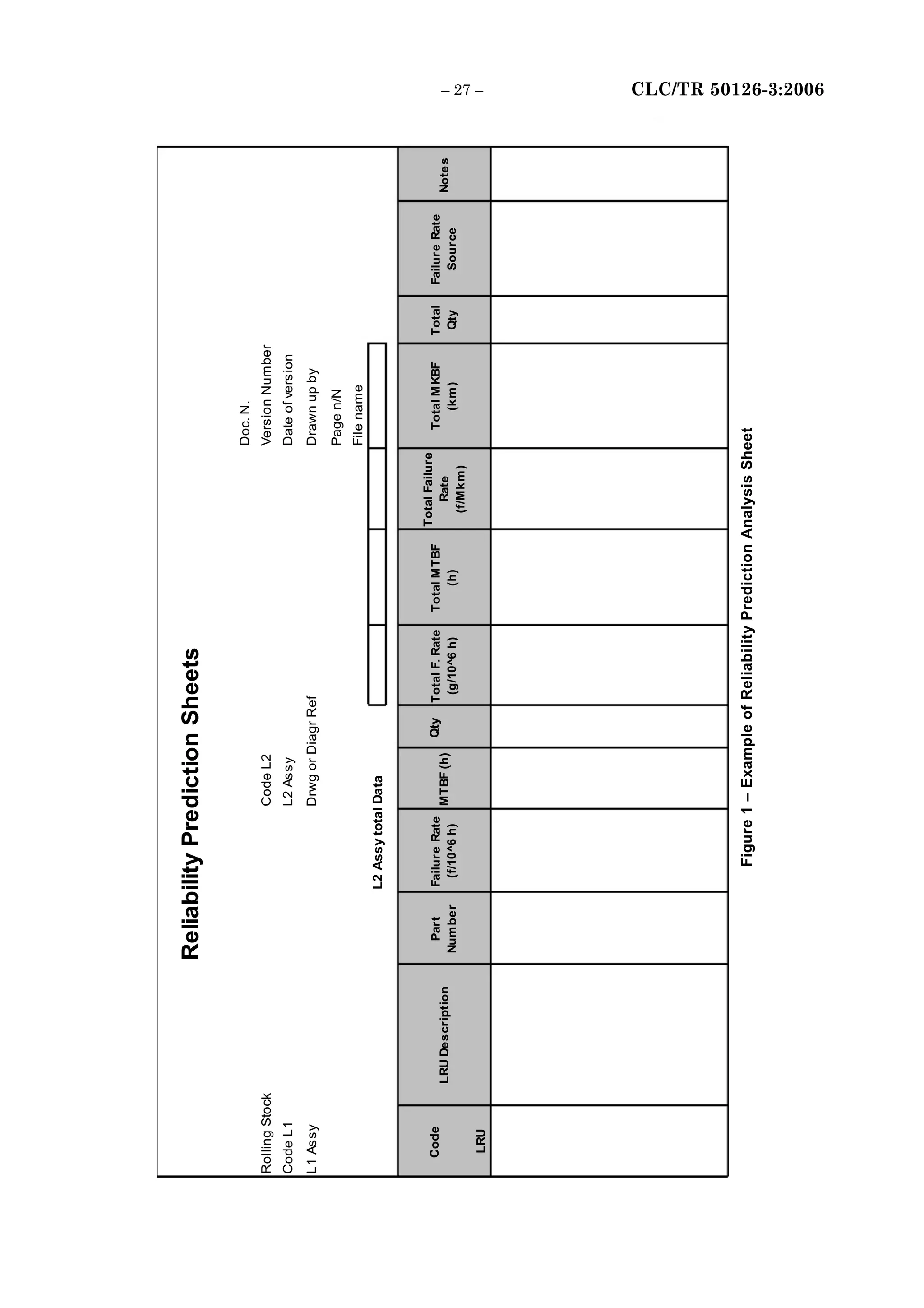 – 27 –

CLC/TR 50126-3:2006

Reliability Prediction Sheets

Rolling Stock
Code L1
L1 Assy

Code L2
L2 Assy
Drwg or Diagr Ref

Doc. N.
Version Number
Date of version
Drawn up by
Page n/N
File name

L2 Assy total Data

| Code LRU | LRU Description | Part Number | Failure Rate (f/10^6 h) | MTBF (h) | Qty | Total F. Rate (g/10^6 h) | Total MTBF (h) | Total Failure Rate (f/Mkm) | Total MKBF (km) | Total Qty | Failure Rate Source | Notes |
|---|---|---|---|---|---|---|---|---|---|---|---|---|
| | | | | | | | | | | | | |

Figure 1 – Example of Reliability Prediction Analysis Sheet